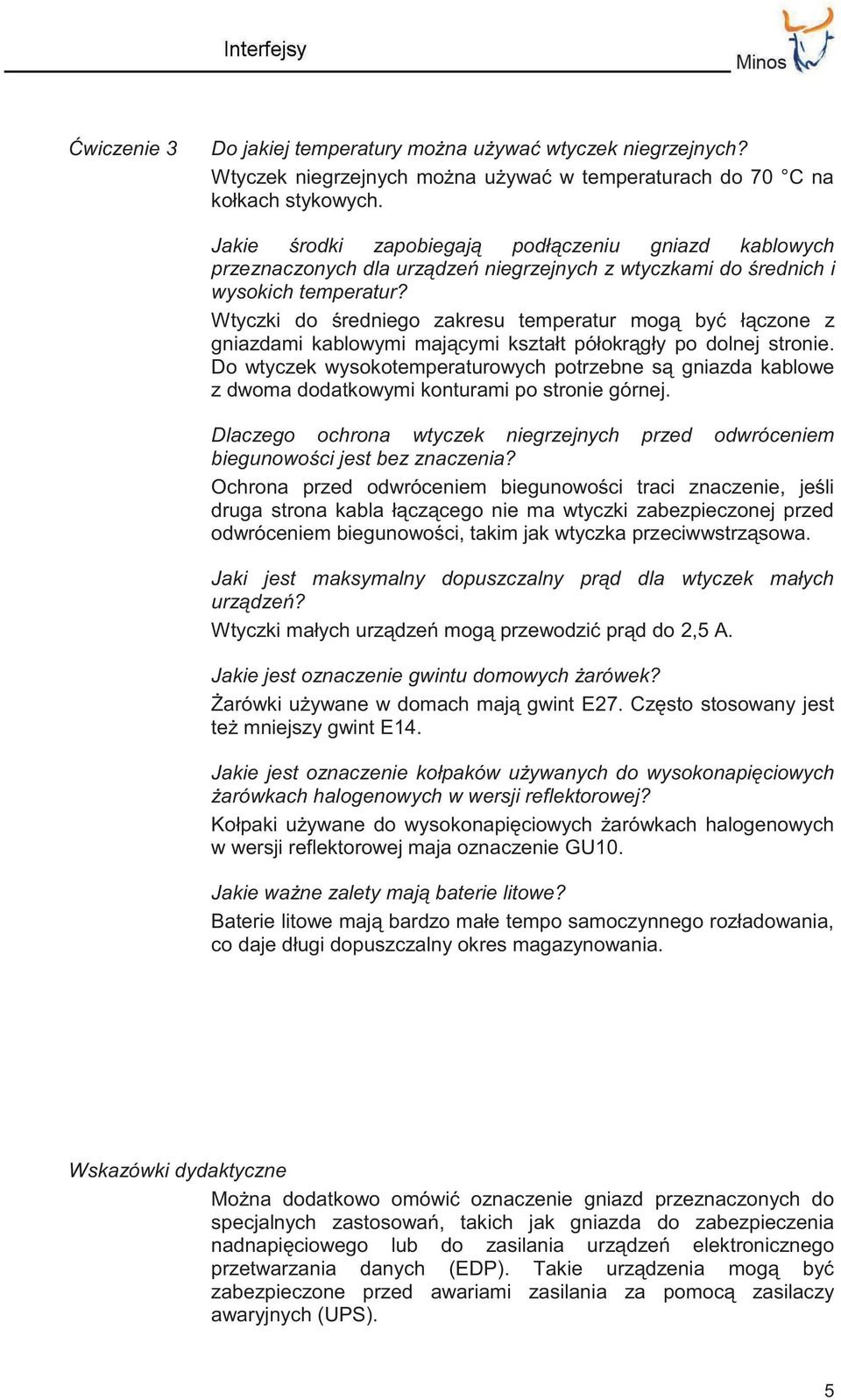 Interfejsy

Minos

Ćwiczenie 3

Do jakiej temperatury można używać wtyczek niegrzejnych?

Wtyczek niegrzejnych można używać w temperaturach do 70 °C na kołkach stykowych.

Jakie środki zapobiegają podłączeniu gniazd kablowych przeznaczonych dla urządzeń niegrzejnych z wtyczkami do średnich i wysokich temperatur?

Wtyczki do średniego zakresu temperatur mogą być łączone z gniazdami kablowymi mającymi kształt półokrągły po dolnej stronie. Do wtyczek wysokotemperaturowych potrzebne są gniazda kablowe z dwoma dodatkowymi konturami po stronie górnej.

Dlaczego ochrona wtyczek niegrzejnych przed odwróceniem biegunowości jest bez znaczenia?

Ochrona przed odwróceniem biegunowości traci znaczenie, jeśli druga strona kabla łączącego nie ma wtyczki zabezpieczonej przed odwróceniem biegunowości, takim jak wtyczka przeciwwstrząsowa.

Jaki jest maksymalny dopuszczalny prąd dla wtyczek małych urządzeń?

Wtyczki małych urządzeń mogą przewodzić prąd do 2,5 A.

Jakie jest oznaczenie gwintu domowych żarówek?

Żarówki używane w domach mają gwint E27. Często stosowany jest też mniejszy gwint E14.

Jakie jest oznaczenie kołpaków używanych do wysokonapięciowych żarówkach halogenowych w wersji reflektorowej?

Kołpaki używane do wysokonapięciowych żarówkach halogenowych w wersji reflektorowej maja oznaczenie GU10.

Jakie ważne zalety mają baterie litowe?

Baterie litowe mają bardzo małe tempo samoczynnego rozładowania, co daje długi dopuszczalny okres magazynowania.

Wskazówki dydaktyczne

Można dodatkowo omówić oznaczenie gniazd przeznaczonych do specjalnych zastosowań, takich jak gniazda do zabezpieczenia nadnapięciowego lub do zasilania urządzeń elektronicznego przetwarzania danych (EDP). Takie urządzenia mogą być zabezpieczone przed awariami zasilania za pomocą zasilaczy awaryjnych (UPS).

5